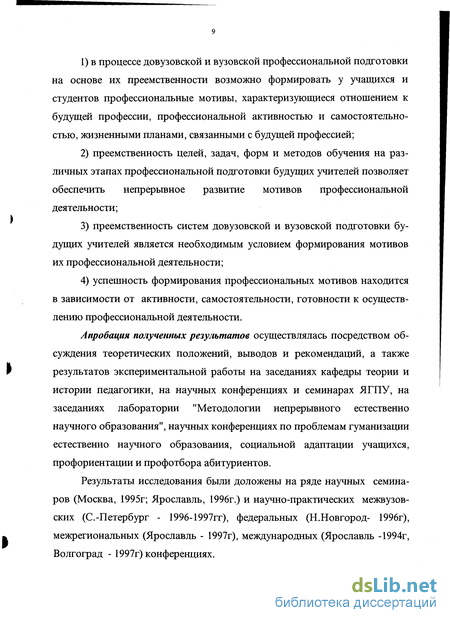 9

1) в процессе довузовской и вузовской профессиональной подготовки на основе их преемственности возможно формировать у учащихся и студентов профессиональные мотивы, характеризующиеся отношением к будущей профессии, профессиональной активностью и самостоятельностью, жизненными планами, связанными с будущей профессией;

2) преемственность целей, задач, форм и методов обучения на различных этапах профессиональной подготовки будущих учителей позволяет обеспечить непрерывное развитие мотивов профессиональной деятельности;

3) преемственность систем довузовской и вузовской подготовки будущих учителей является необходимым условием формирования мотивов их профессиональной деятельности;

4) успешность формирования профессиональных мотивов находится в зависимости от активности, самостоятельности, готовности к осуществлению профессиональной деятельности.

Апробация полученных результатов осуществлялась посредством обсуждения теоретических положений, выводов и рекомендаций, а также результатов экспериментальной работы на заседаниях кафедры теории и истории педагогики, на научных конференциях и семинарах ЯГПУ, на заседаниях лаборатории "Методологии непрерывного естественно научного образования", научных конференциях по проблемам гуманизации естественно научного образования, социальной адаптации учащихся, профориентации и профотбора абитуриентов.

Результаты исследования были доложены на ряде научных семинаров (Москва, 1995г; Ярославль, 1996г.) и научно-практических межвузовских (С.-Петербург - 1996-1997гг), федеральных (Н.Новгород- 1996г), межрегиональных (Ярославль - 1997г), международных (Ярославль -1994г, Волгоград - 1997г) конференциях.

dsLib.net
библиотека диссертаций